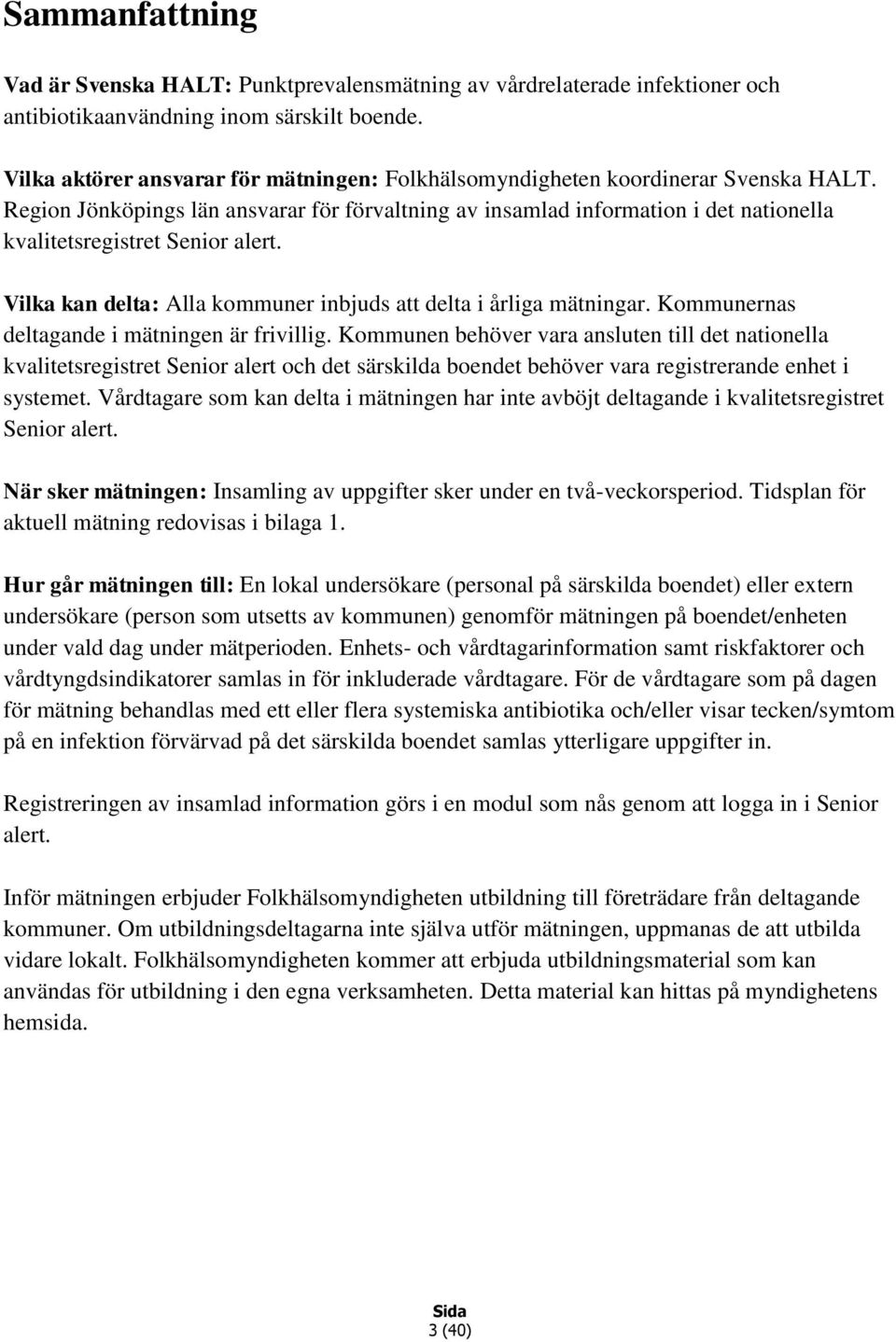 Sammanfattning

Vad är Svenska HALT: Punktprevalensmätning av vårdrelaterade infektioner och antibiotikaanvändning inom särskilt boende.

Vilka aktörer ansvarar för mätningen: Folkhälsomyndigheten koordinerar Svenska HALT. Region Jönköpings län ansvarar för förvaltning av insamlad information i det nationella kvalitetsregistret Senior alert.

Vilka kan delta: Alla kommuner inbjuds att delta i årliga mätningar. Kommunernas deltagande i mätningen är frivillig. Kommunen behöver vara ansluten till det nationella kvalitetsregistret Senior alert och det särskilda boendet behöver vara registrerande enhet i systemet. Vårdtagare som kan delta i mätningen har inte avböjt deltagande i kvalitetsregistret Senior alert.

När sker mätningen: Insamling av uppgifter sker under en två-veckorsperiod. Tidsplan för aktuell mätning redovisas i bilaga 1.

Hur går mätningen till: En lokal undersökare (personal på särskilda boendet) eller extern undersökare (person som utsetts av kommunen) genomför mätningen på boendet/enheten under vald dag under mätperioden. Enhets- och vårdtagarinformation samt riskfaktorer och vårdtyngdsindikatorer samlas in för inkluderade vårdtagare. För de vårdtagare som på dagen för mätning behandlas med ett eller flera systemiska antibiotika och/eller visar tecken/symtom på en infektion förvärvad på det särskilda boendet samlas ytterligare uppgifter in.

Registreringen av insamlad information görs i en modul som nås genom att logga in i Senior alert.

Inför mätningen erbjuder Folkhälsomyndigheten utbildning till företrädare från deltagande kommuner. Om utbildningsdeltagarna inte själva utför mätningen, uppmanas de att utbilda vidare lokalt. Folkhälsomyndigheten kommer att erbjuda utbildningsmaterial som kan användas för utbildning i den egna verksamheten. Detta material kan hittas på myndighetens hemsida.

Sida
3 (40)